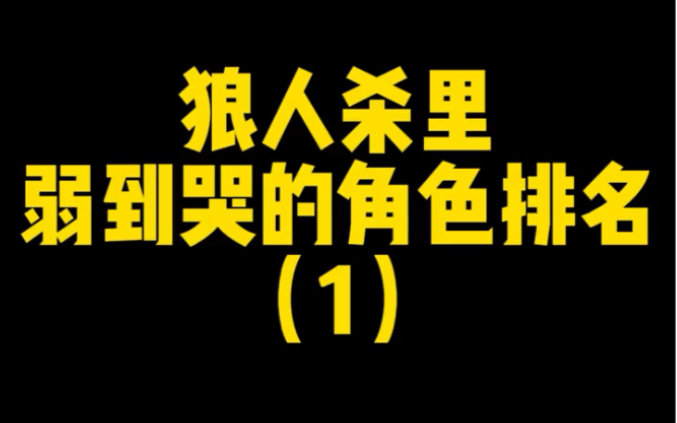 狼人杀里
弱到哭的角色排名
（1）